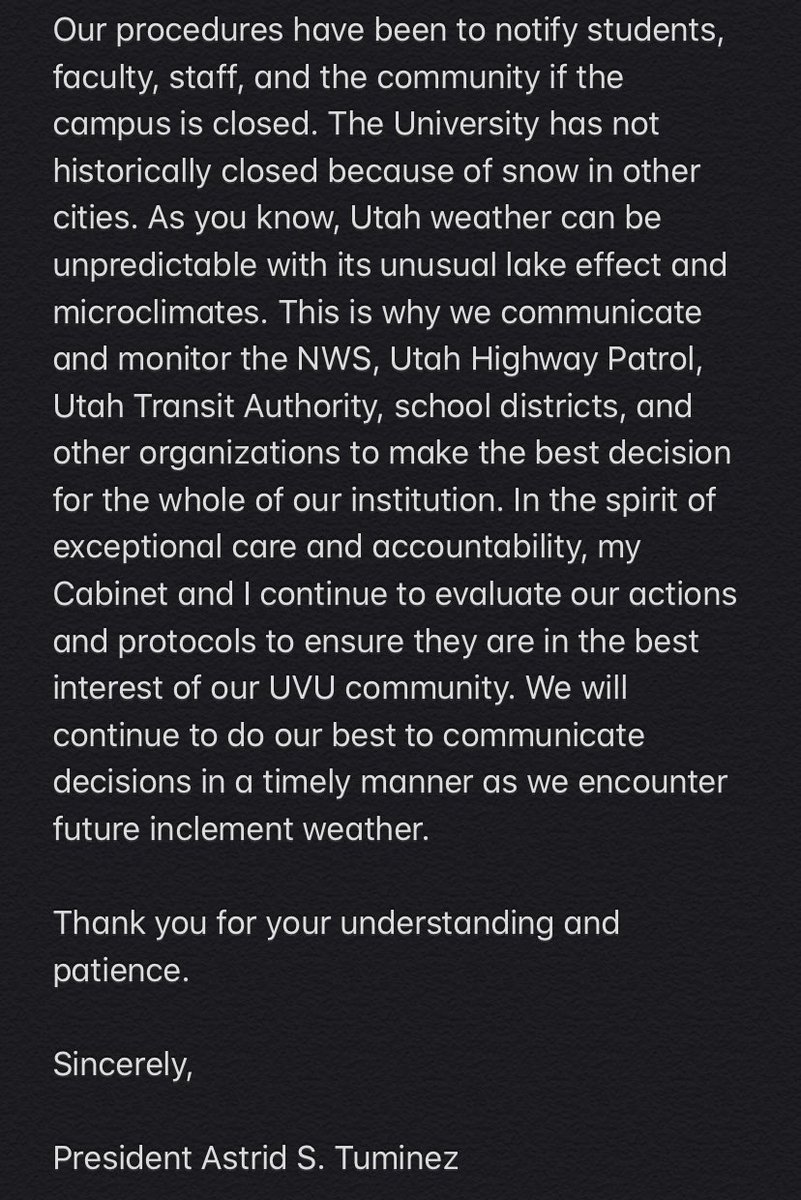 Our procedures have been to notify students, faculty, staff, and the community if the campus is closed. The University has not historically closed because of snow in other cities. As you know, Utah weather can be unpredictable with its unusual lake effect and microclimates. This is why we communicate and monitor the NWS, Utah Highway Patrol, Utah Transit Authority, school districts, and other organizations to make the best decision for the whole of our institution. In the spirit of exceptional care and accountability, my Cabinet and I continue to evaluate our actions and protocols to ensure they are in the best interest of our UVU community. We will continue to do our best to communicate decisions in a timely manner as we encounter future inclement weather.

Thank you for your understanding and patience.

Sincerely,

President Astrid S. Tuminez